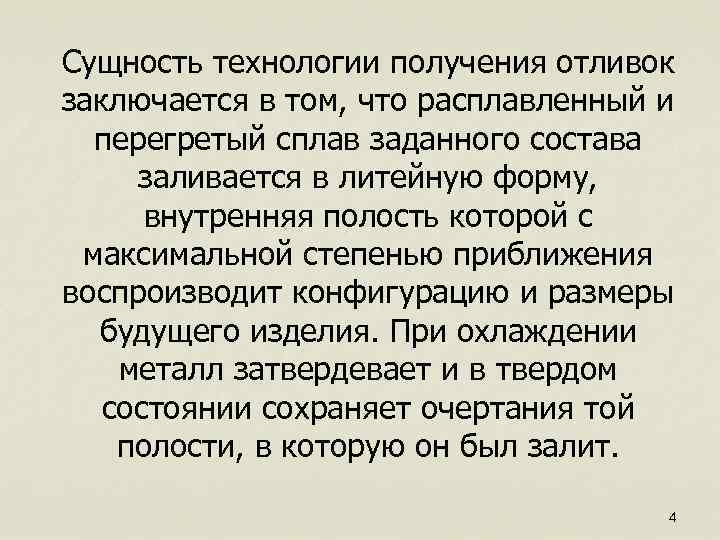 Сущность технологии получения отливок заключается в том, что расплавленный и перегретый сплав заданного состава заливается в литейную форму, внутренняя полость которой с максимальной степенью приближения воспроизводит конфигурацию и размеры будущего изделия. При охлаждении металл затвердевает и в твердом состоянии сохраняет очертания той полости, в которую он был залит.

4